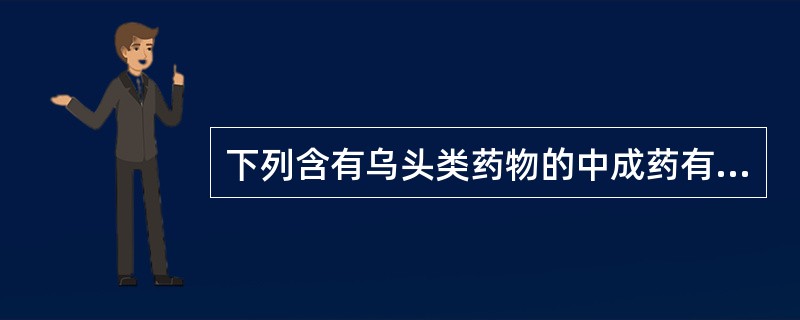 下列含有乌头类药物的中成药有...